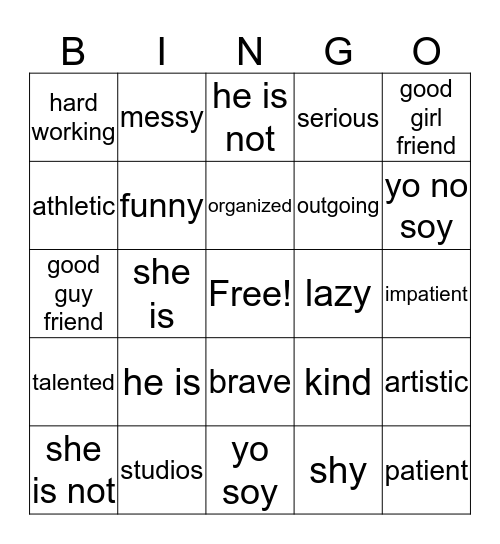 | B | I | N | G | O |
|---|---|---|---|---|
| hard working | messy | he is not | serious | good girl friend |
| athletic | funny | organized | outgoing | yo no soy |
| good guy friend | she is | Free! | lazy | impatient |
| talented | he is | brave | kind | artistic |
| she is not | studios | yo soy | shy | patient |